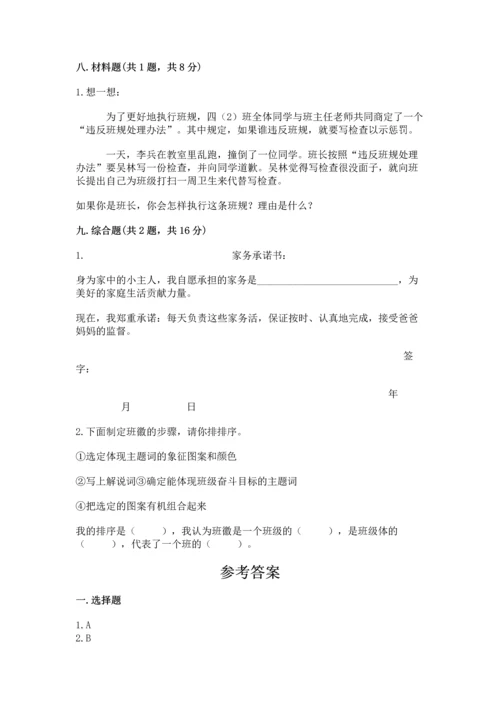 八. 材料题（共 1 题，共 8 分）

1. 想一想：

为了更好地执行班规，四（2）班全体同学与班主任老师共同商定了一个“违反班规处理办法”。其中规定，如果谁违反班规，就要写检查以示惩罚。

一天，李兵在教室里乱跑，撞倒了一位同学。班长按照“违反班规处理办法”要吴林写一份检查，并向同学道歉。吴林觉得写检查很没面子，就向班长提出自己为班级打扫一周卫生来代替写检查。

如果你是班长，你会怎样执行这条班规？理由是什么？

九. 综合题（共 2 题，共 16 分）

1.                家务承诺书：

身为家中的小主人，我自愿承担的家务是____________________________，为美好的家庭生活贡献力量。

现在，我郑重承诺：每天负责这些家务活，保证按时、认真地完成，接受爸爸妈妈的监督。

签字：

年 月 日

2. 下面制定班徽的步骤，请你排排序。

①选定体现主题词的象征图案和颜色

②写上解说词③确定能体现班级奋斗目标的主题词

④把选定的图案有机组合起来

我的排序是（　　），我认为班徽是一个班级的（　　），是班级体的（　　），代表了一个班的（　　）。

参考答案

一. 选择题

1. A
2. B